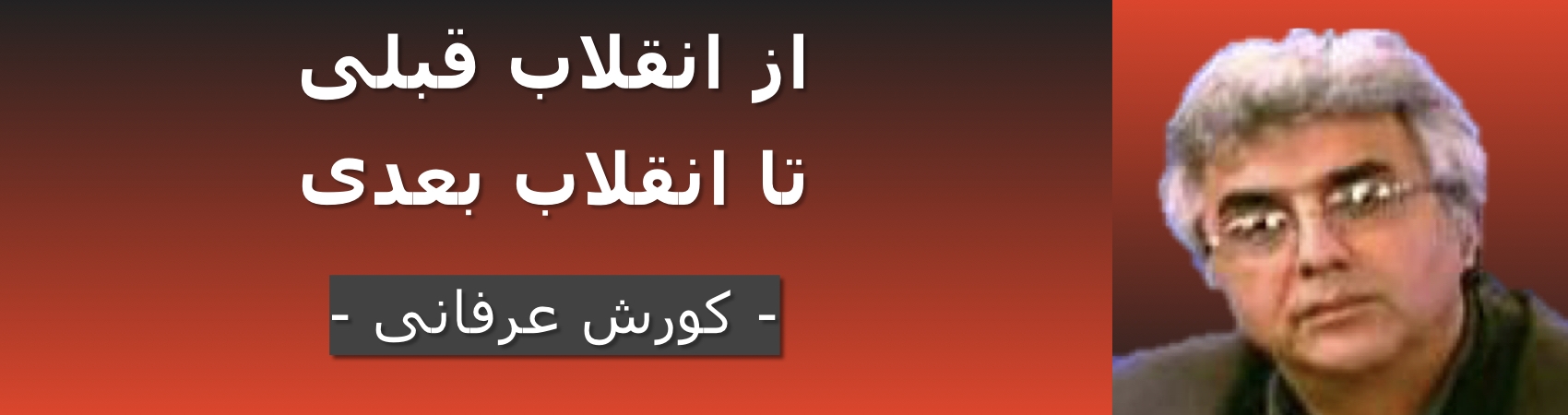 از انقلاب قبلی
تا انقلاب بعدی

- کورش عرفانی -